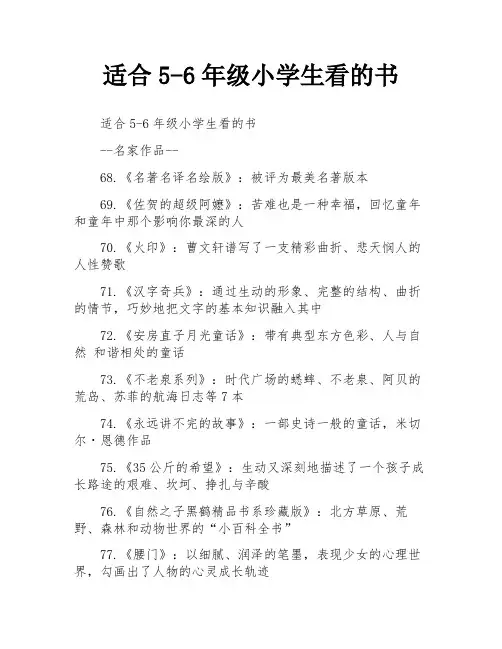 适合 5-6 年级小学生看的书

适合 5-6 年级小学生看的书

--名家作品--

68.《名著名译名绘版》：被评为最美名著版本

69.《佐贺的超级阿嬷》：苦难也是一种幸福，回忆童年和童年中那个影响你最深的人

70.《火印》：曹文轩谱写了一支精彩曲折、悲天悯人的人性赞歌

71.《汉字奇兵》：通过生动的形象、完整的结构、曲折的情节，巧妙地把文字的基本知识融入其中

72.《安房直子月光童话》：带有典型东方色彩、人与自然 和谐相处的童话

73.《不老泉系列》：时代广场的蟋蟀、不老泉、阿贝的荒岛、苏菲的航海日志等 7 本

74.《永远讲不完的故事》：一部史诗一般的童话，米切尔·恩德作品

75.《35 公斤的希望》：生动又深刻地描述了一个孩子成长路途的艰难、坎坷、挣扎与辛酸

76.《自然之子黑鹤精品书系珍藏版》：北方草原、荒野、森林和动物世界的“小百科全书”

77.《腰门》：以细腻、润泽的笔墨，表现少女的心理世界，勾画出了人物的心灵成长轨迹